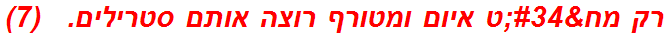 רק מח&#34;ט איום ומטורף רוצה אותם סטרילים.  (7)